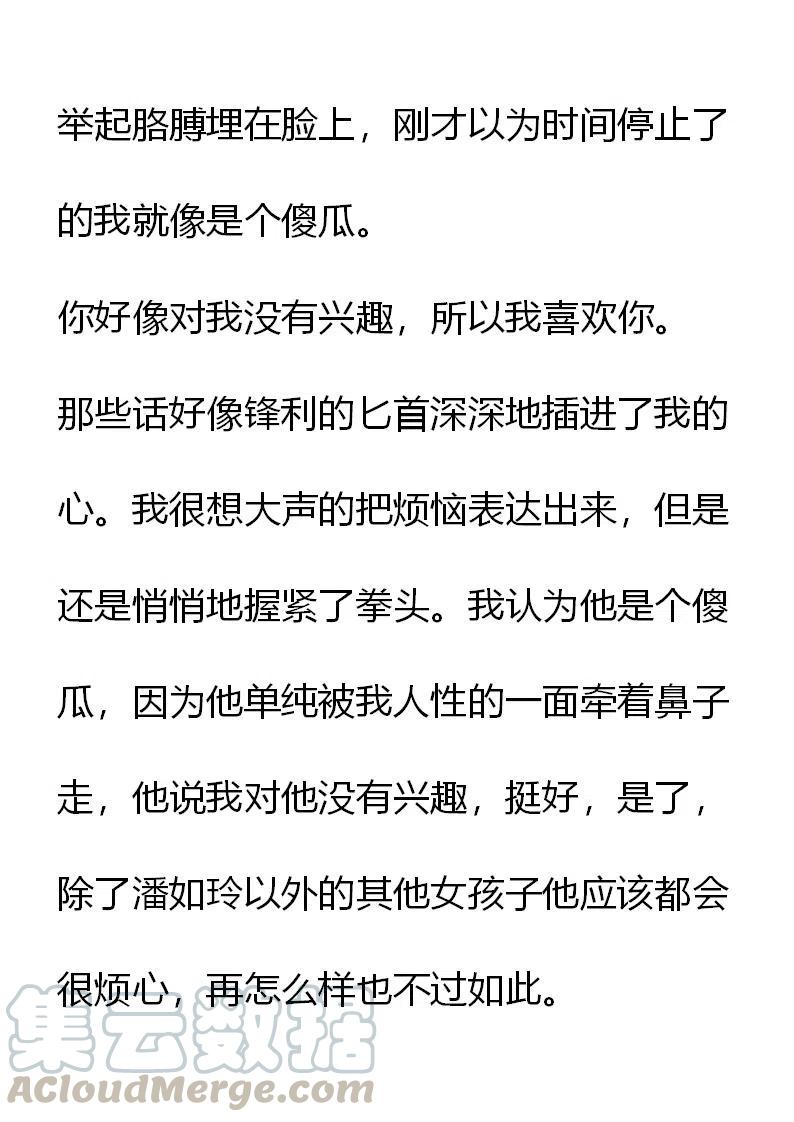 举起胳膊埋在脸上，刚才以为时间停止了的我就像是个傻瓜。

你好像对我没有兴趣，所以我喜欢你。

那些话好像锋利的匕首深深地插进了我的心。我很想大声的把烦恼表达出来，但是还是悄悄地握紧了拳头。我认为他是个傻瓜，因为他单纯被我人性的一面牵着鼻子走，他说我对他没有兴趣，挺好，是了，除了潘如玲以外的其他女孩子他应该都会很烦心，再怎么样也不过如此。

集云数据
ACloudMerge.com